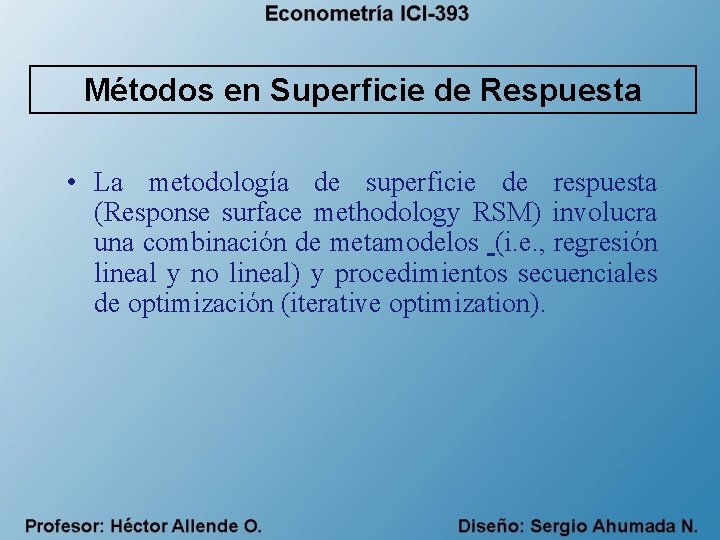 Econometría ICI-393

Métodos en Superficie de Respuesta

• La metodología de superficie de respuesta (Response surface methodology RSM) involucra una combinación de metamodelos (i.e., regresión lineal y no lineal) y procedimientos secuenciales de optimización (iterative optimization).

Profesor: Héctor Allende O.

Diseño: Sergio Ahumada N.